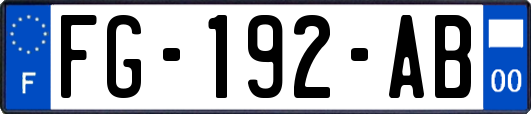 F

FG-192-AB

00